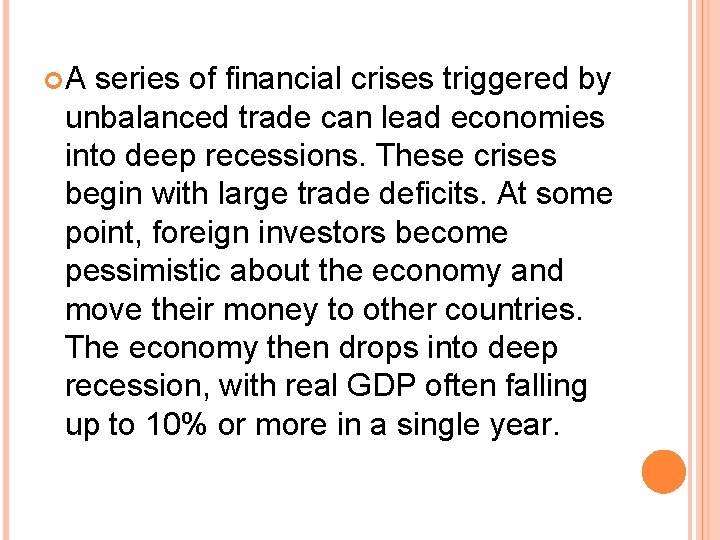 A series of financial crises triggered by unbalanced trade can lead economies into deep recessions. These crises begin with large trade deficits. At some point, foreign investors become pessimistic about the economy and move their money to other countries. The economy then drops into deep recession, with real GDP often falling up to 10% or more in a single year.